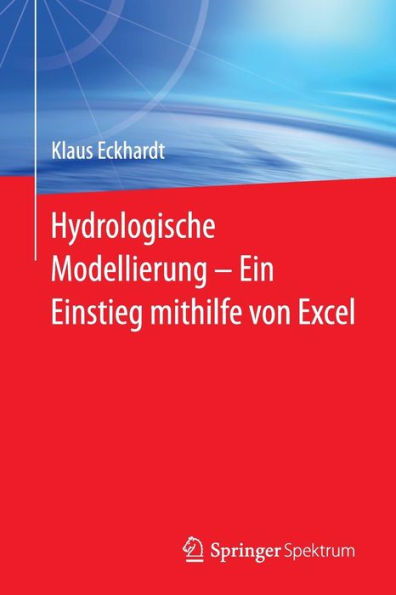 Klaus Eckhardt

Hydrologische Modellierung – Ein Einstieg mithilfe von Excel

Springer Spektrum